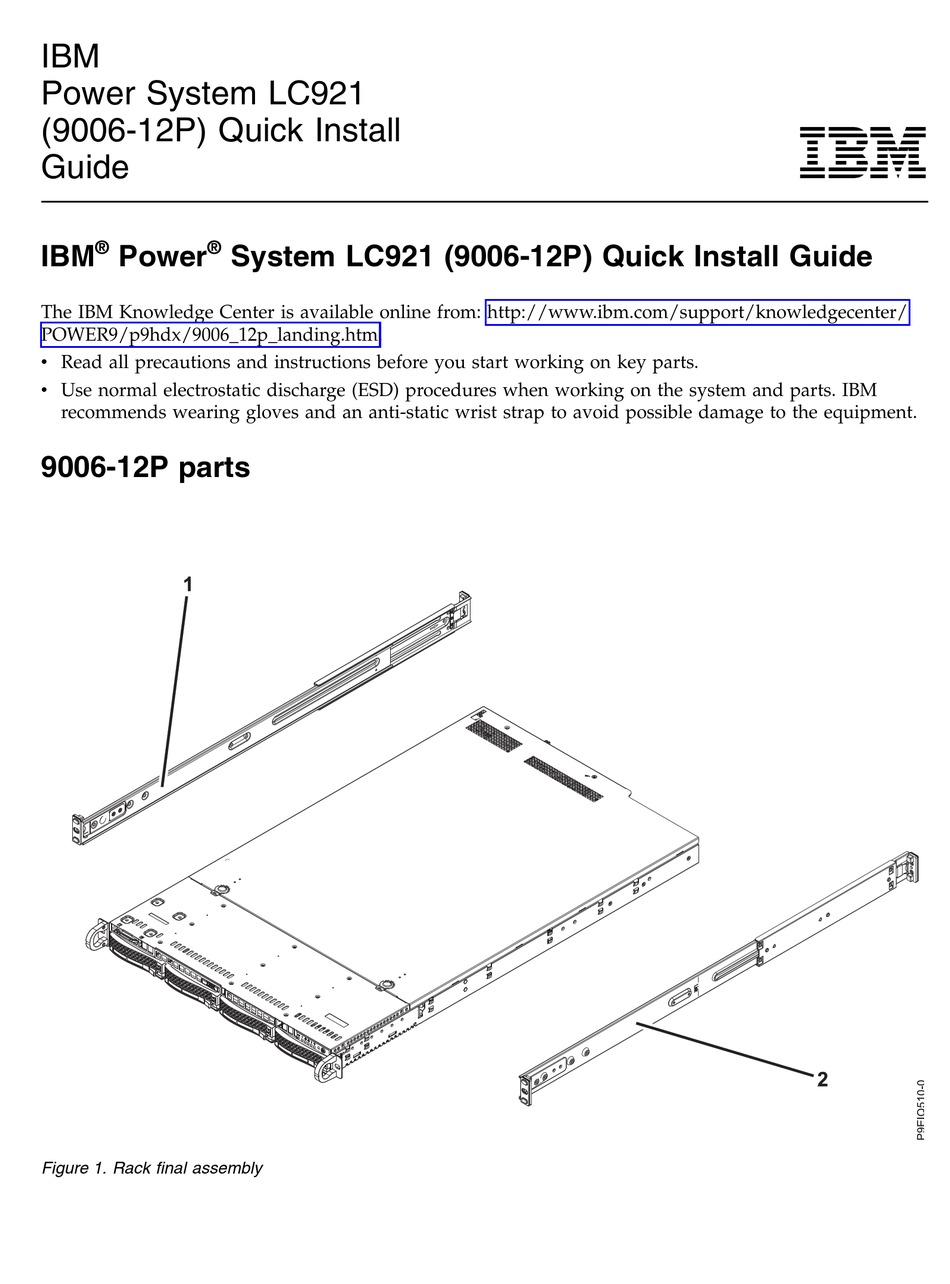 IBM
Power System LC921 (9006-12P) Quick Install Guide

IBM

IBM® Power® System LC921 (9006-12P) Quick Install Guide

The IBM Knowledge Center is available online from: http://www.ibm.com/support/knowledgecenter/POWER9/p9hdx/9006_12p_landing.htm

• Read all precautions and instructions before you start working on key parts.
• Use normal electrostatic discharge (ESD) procedures when working on the system and parts. IBM recommends wearing gloves and an anti-static wrist strap to avoid possible damage to the equipment.

9006-12P parts

1

2

P9FIO510-0

Figure 1. Rack final assembly